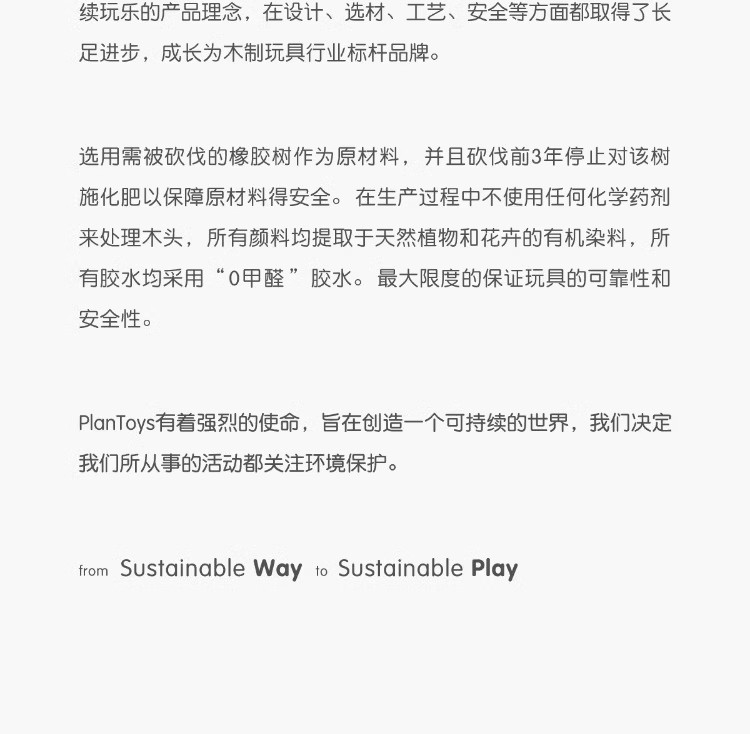 续玩乐的产品理念，在设计、选材、工艺、安全等方面都取得了长足进步，成长为木制玩具行业标杆品牌。

选用需被砍伐的橡胶树作为原材料，并且砍伐前3年停止对该树施化肥以保障原材料得安全。在生产过程中不使用任何化学药剂来处理木头，所有颜料均提取于天然植物和花卉的有机染料，所有胶水均采用“0甲醛”胶水。最大限度的保证玩具的可靠性和安全性。

PlanToys有着强烈的使命，旨在创造一个可持续的世界，我们决定我们所从事的活动都关注环境保护。

from Sustainable Way to Sustainable Play